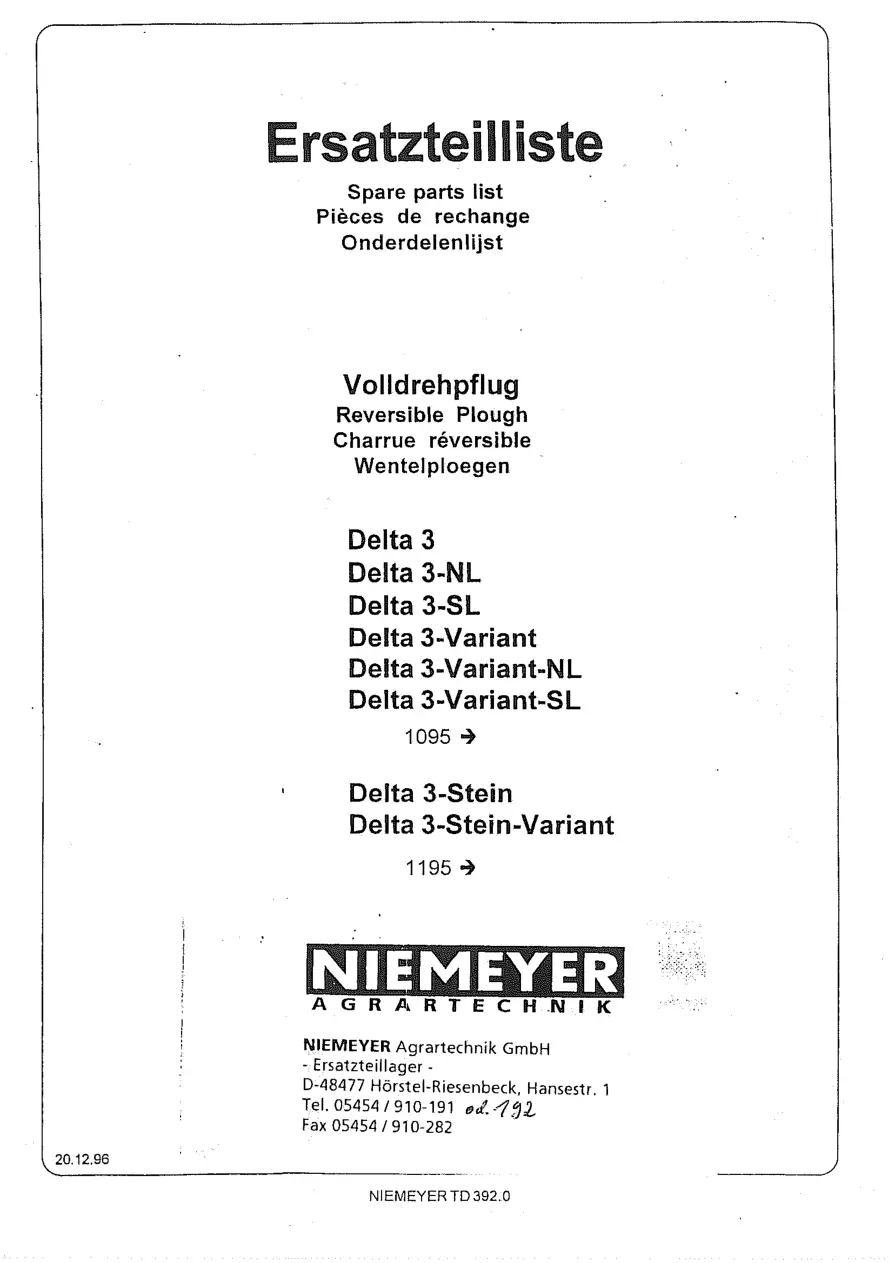 Ersatzteilliste
Spare parts list
Pièces de rechange
Onderdelenlijst

Volldrehpflug
Reversible Plough
Charrue réversible
Wentelploegen

Delta 3
Delta 3-NL
Delta 3-SL
Delta 3-Variant
Delta 3-Variant-NL
Delta 3-Variant-SL

1095 →

Delta 3-Stein
Delta 3-Stein-Variant

1195 →

NIEMEYER
AGRARTECHNIK

NIEMEYER Agrartechnik GmbH
- Ersatzteillager -
D-48477 Hörstel-Riesenbeck, Hansestr. 1
Tel. 05454 / 910-191 od. 192
Fax 05454 / 910-282

20.12.96

NIEMEYER TD 392.0